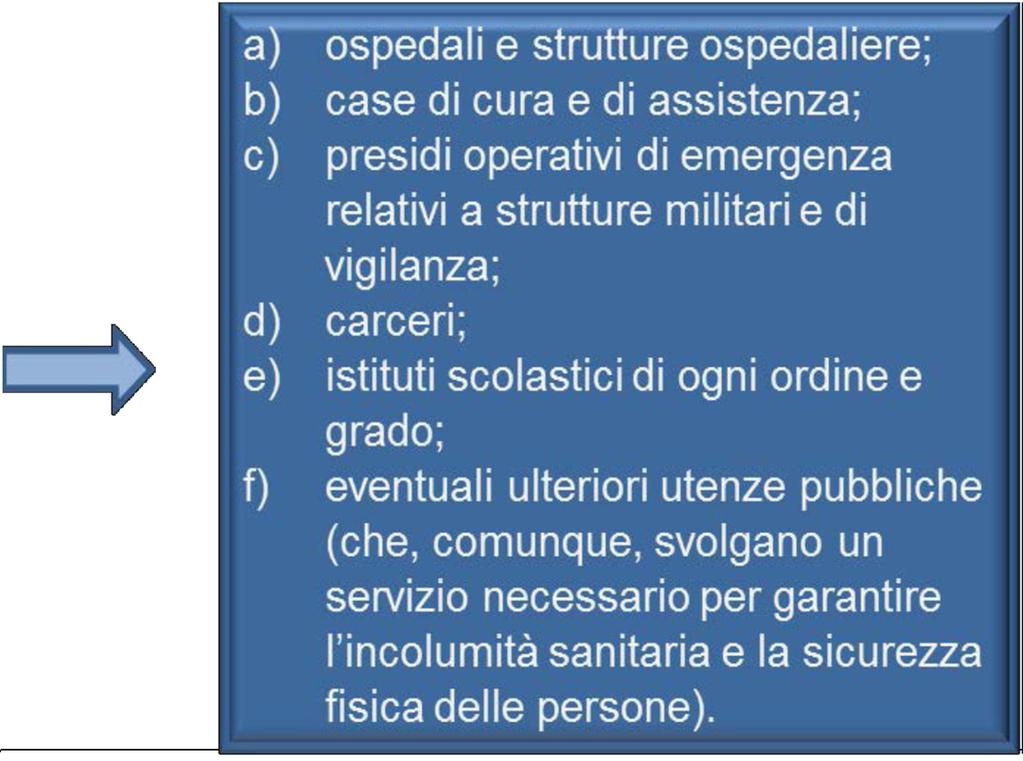 a) ospedali e strutture ospedaliere;
b) case di cura e di assistenza;
c) presidi operativi di emergenza relativi a strutture militari e di vigilanza;
d) carceri;
e) istituti scolastici di ogni ordine e grado;
f) eventuali ulteriori utenze pubbliche (che, comunque, svolgano un servizio necessario per garantire l'incolumità sanitaria e la sicurezza fisica delle persone).